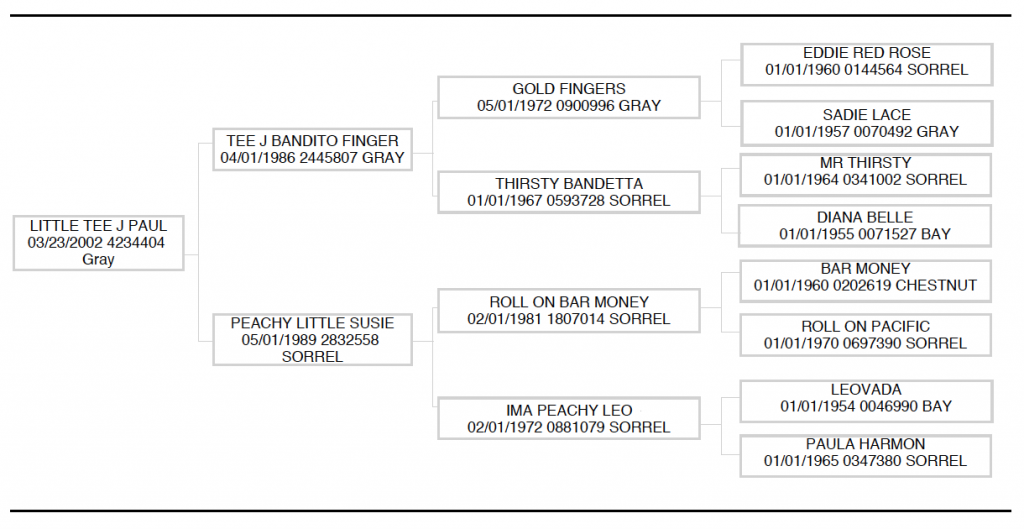 LITTLE TEE J PAUL
03/23/2002 4234404
Gray

TEE J BANDITO FINGER
04/01/1986 2445807 GRAY

PEACHY LITTLE SUSIE
05/01/1989 2832558
SORREL

GOLD FINGERS
05/01/1972 0900996 GRAY

THIRSTY BANDETTA
01/01/1967 0593728 SORREL

ROLL ON BAR MONEY
02/01/1981 1807014 SORREL

IMA PEACHY LEO
02/01/1972 0881079 SORREL

EDDIE RED ROSE
01/01/1960 0144564 SORREL

SADIE LACE
01/01/1957 0070492 GRAY

MR THIRSTY
01/01/1964 0341002 SORREL

DIANA BELLE
01/01/1955 0071527 BAY

BAR MONEY
01/01/1960 0202619 CHESTNUT

ROLL ON PACIFIC
01/01/1970 0697390 SORREL

LEOVADA
01/01/1954 0046990 BAY

PAULA HARMON
01/01/1965 0347380 SORREL